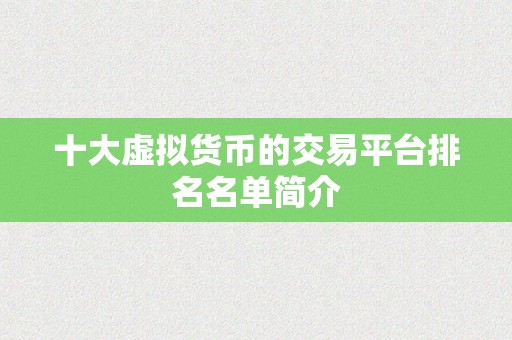 十大虚拟货币的交易平台排名名单简介